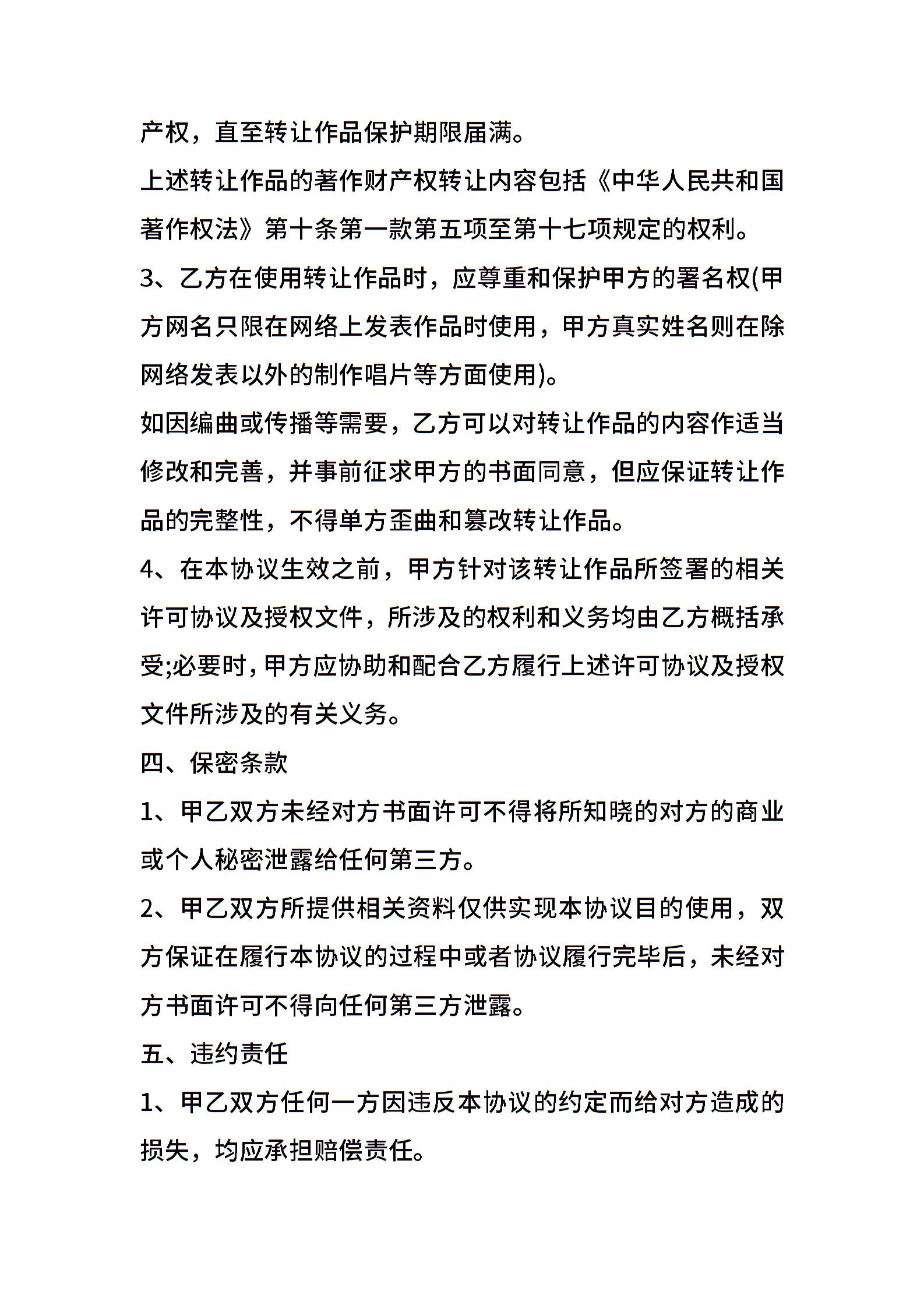 产权，直至转让作品保护期限届满。

上述转让作品的著作财产权转让内容包括《中华人民共和国著作权法》第十条第一款第五项至第十七项规定的权利。

3、乙方在使用转让作品时，应尊重和保护甲方的署名权(甲方网名只限在网络上发表作品时使用，甲方真实姓名则在除网络发表以外的制作唱片等方面使用)。

如因编曲或传播等需要，乙方可以对转让作品的内容作适当修改和完善，并事前征求甲方的书面同意，但应保证转让作品的完整性，不得单方歪曲和篡改转让作品。

4、在本协议生效之前，甲方针对该转让作品所签署的相关许可协议及授权文件，所涉及的权利和义务均由乙方概括承受;必要时，甲方应协助和配合乙方履行上述许可协议及授权文件所涉及的有关义务。

四、保密条款

1、甲乙双方未经对方书面许可不得将所知晓的对方的商业或个人秘密泄露给任何第三方。

2、甲乙双方所提供相关资料仅供实现本协议目的使用，双方保证在履行本协议的过程中或者协议履行完毕后，未经对方书面许可不得向任何第三方泄露。

五、违约责任

1、甲乙双方任何一方因违反本协议的约定而给对方造成的损失，均应承担赔偿责任。